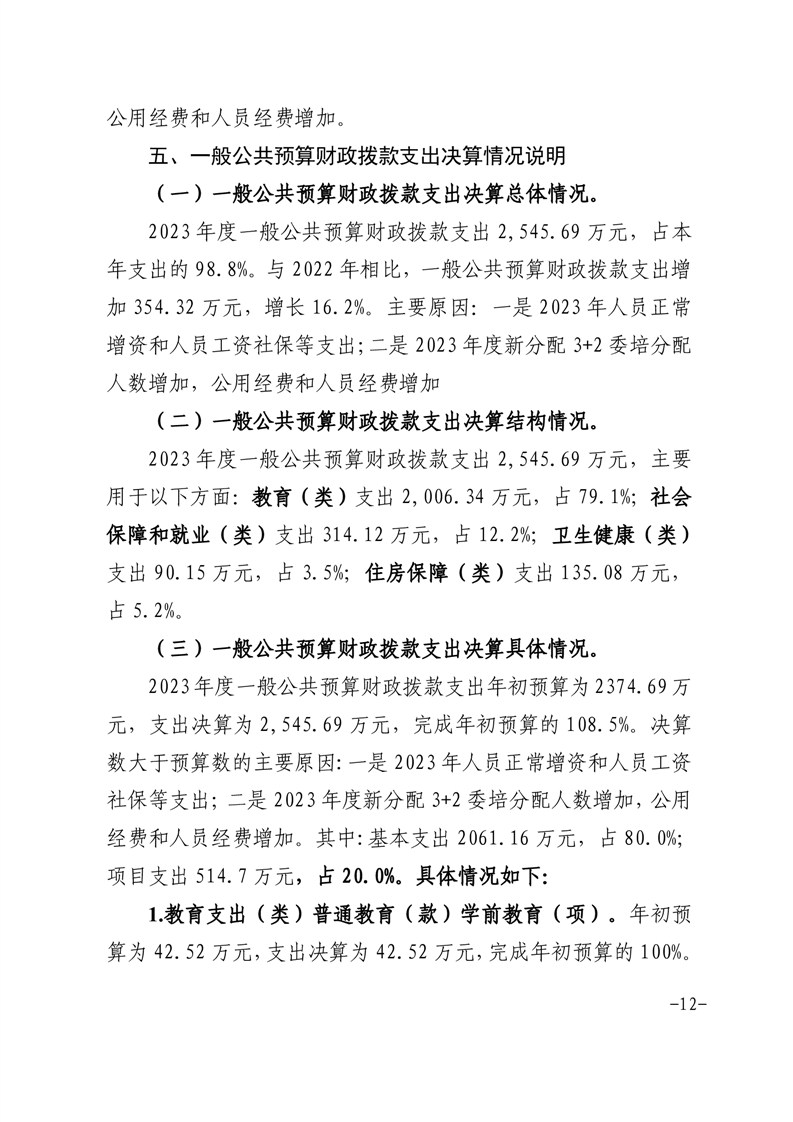 公用经费和人员经费增加。

五、一般公共预算财政拨款支出决算情况说明

（一）一般公共预算财政拨款支出决算总体情况。

2023年度一般公共预算财政拨款支出2,545.69万元，占本年支出的98.8%。与2022年相比，一般公共预算财政拨款支出增加354.32万元，增长16.2%。主要原因：一是2023年人员正常增资和人员工资社保等支出；二是2023年度新分配3+2委培分配人数增加，公用经费和人员经费增加

（二）一般公共预算财政拨款支出决算结构情况。

2023年度一般公共预算财政拨款支出2,545.69万元，主要用于以下方面：教育（类）支出2,006.34万元，占79.1%；社会保障和就业（类）支出314.12万元，占12.2%；卫生健康（类）支出90.15万元，占3.5%；住房保障（类）支出135.08万元，占5.2%。

（三）一般公共预算财政拨款支出决算具体情况。

2023年度一般公共预算财政拨款支出年初预算为2374.69万元，支出决算为2,545.69万元，完成年初预算的108.5%。决算数大于预算数的主要原因：一是2023年人员正常增资和人员工资社保等支出；二是2023年度新分配3+2委培分配人数增加，公用经费和人员经费增加。其中：基本支出2061.16万元，占80.0%；项目支出514.7万元，占20.0%。具体情况如下：

1.教育支出（类）普通教育（款）学前教育（项）。年初预算为42.52万元，支出决算为42.52万元，完成年初预算的100%。

-12-